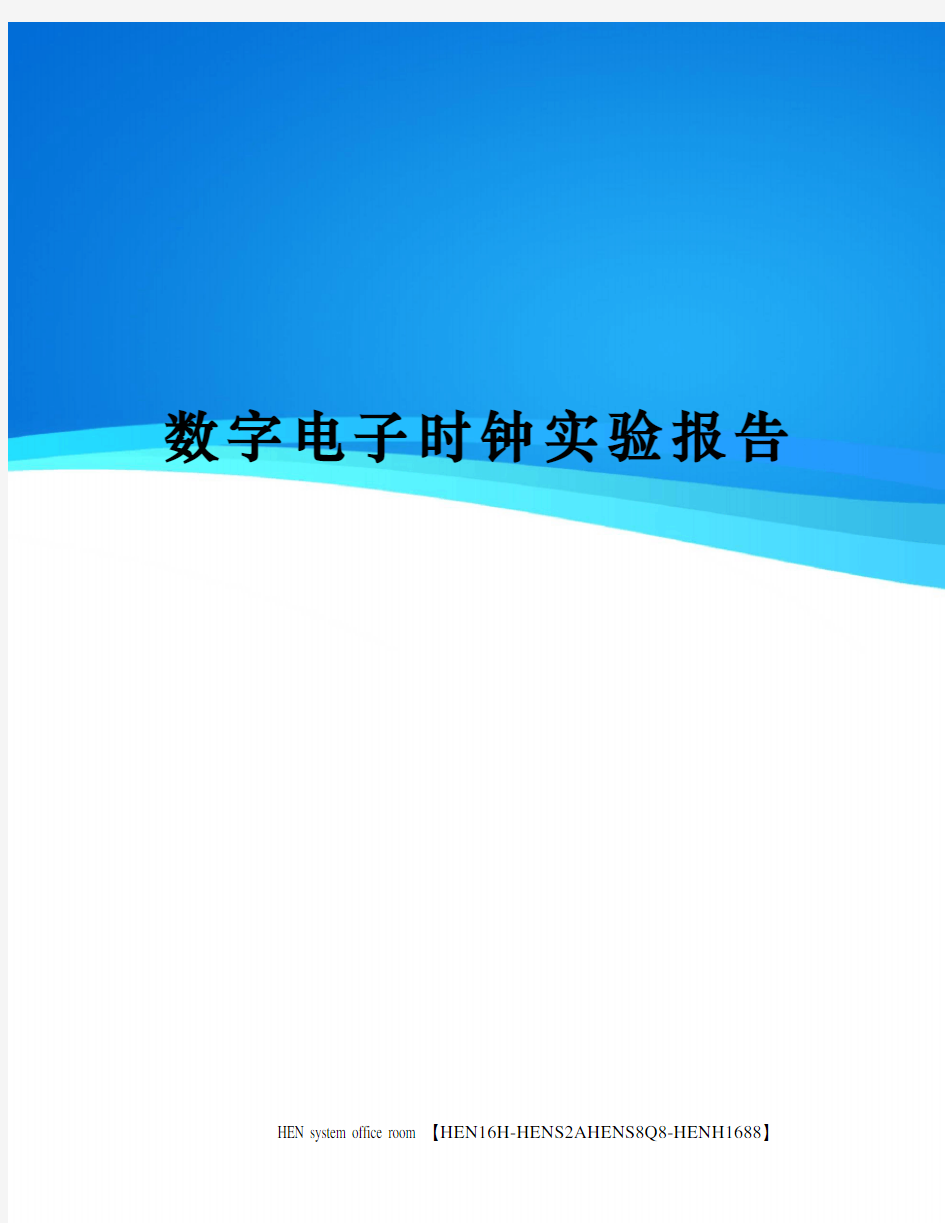 数字电子时钟实验报告

HEN system office room 【HEN16H-HENS2AHENS8Q8-HENH1688】